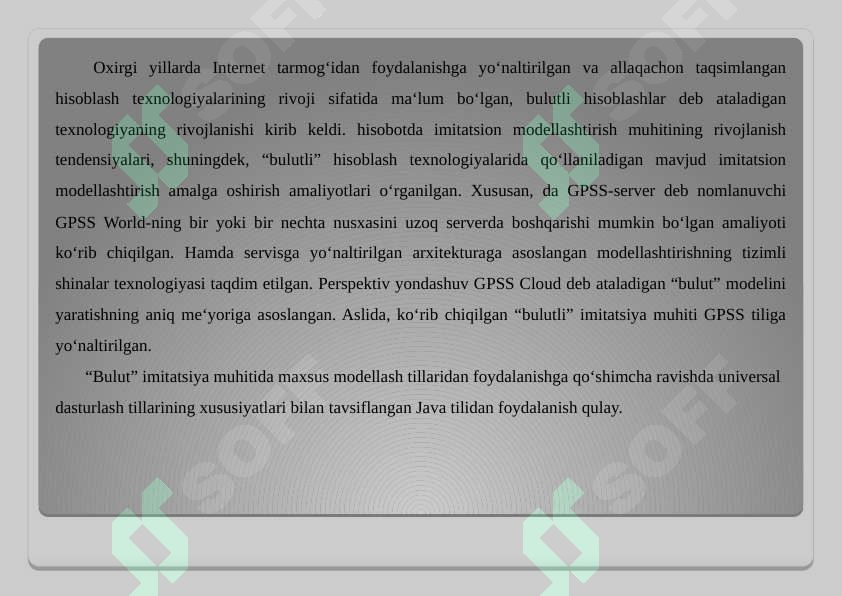 Oxirgi yillarda Internet tarmog‘idan foydalanishga yo‘naltirilgan va allaqachon taqsimlangan hisoblash texnologiyalarining rivoji sifatida ma‘lum bo‘lgan, bulutli hisoblashlar deb ataladigan texnologiyaning rivojlanishi kirib keldi. hisobotda imitatsion modellashtirish muhitining rivojlanish tendensiyalari, shuningdek, “bulutli” hisoblash texnologiyalarida qo‘llaniladigan mavjud imitatsion modellashtirish amalga oshirish amaliyotlari o‘rganilgan. Xususan, da GPSS-server deb nomlanuvchi GPSS World-ning bir yoki bir nechta nusxasini uzoq serverda boshqarishi mumkin bo‘lgan amaliyoti ko‘rib chiqilgan. Hamda servisga yo‘naltirilgan arxitekturaga asoslangan modellashtirishning tizimli shinalar texnologiyasi taqdim etilgan. Perspektiv yondashuv GPSS Cloud deb ataladigan “bulut” modelini yaratishning aniq me‘yoriga asoslangan. Aslida, ko‘rib chiqilgan “bulutli” imitatsiya muhiti GPSS tiliga yo‘naltirilgan.

“Bulut” imitatsiya muhitida maxsus modellash tillaridan foydalanishga qo‘shimcha ravishda universal dasturlash tillarining xususiyatlari bilan tavsiflangan Java tilidan foydalanish qulay.

SOFT SOFT SOFT SOFT